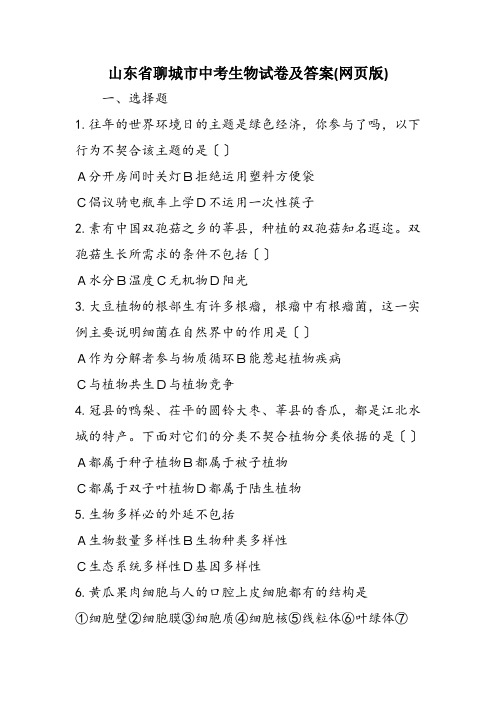 山东省聊城市中考生物试卷及答案(网页版)

一、选择题

1. 往年的世界环境日的主题是绿色经济，你参与了吗，以下行为不契合该主题的是〔 〕

A 分开房间时关灯 B 拒绝运用塑料方便袋

C 倡议骑电瓶车上学 D 不运用一次性筷子

2. 素有中国双孢菇之乡的莘县，种植的双孢菇知名遐迩。双孢菇生长所需求的条件不包括〔 〕

A 水分 B 温度 C 无机物 D 阳光

3. 大豆植物的根部生有许多根瘤，根瘤中有根瘤菌，这一实例主要说明细菌在自然界中的作用是〔 〕

A 作为分解者参与物质循环 B 能惹起植物疾病

C 与植物共生 D 与植物竞争

4. 冠县的鸭梨、茌平的圆铃大枣、莘县的香瓜，都是江北水城的特产。下面对它们的分类不契合植物分类依据的是〔 〕

A 都属于种子植物 B 都属于被子植物

C 都属于双子叶植物 D 都属于陆生植物

5. 生物多样必的外延不包括

A 生物数量多样性 B 生物种类多样性

C 生态系统多样性 D 基因多样性

6. 黄瓜果肉细胞与人的口腔上皮细胞都有的结构是

①细胞壁②细胞膜③细胞质④细胞核⑤线粒体⑥叶绿体⑦